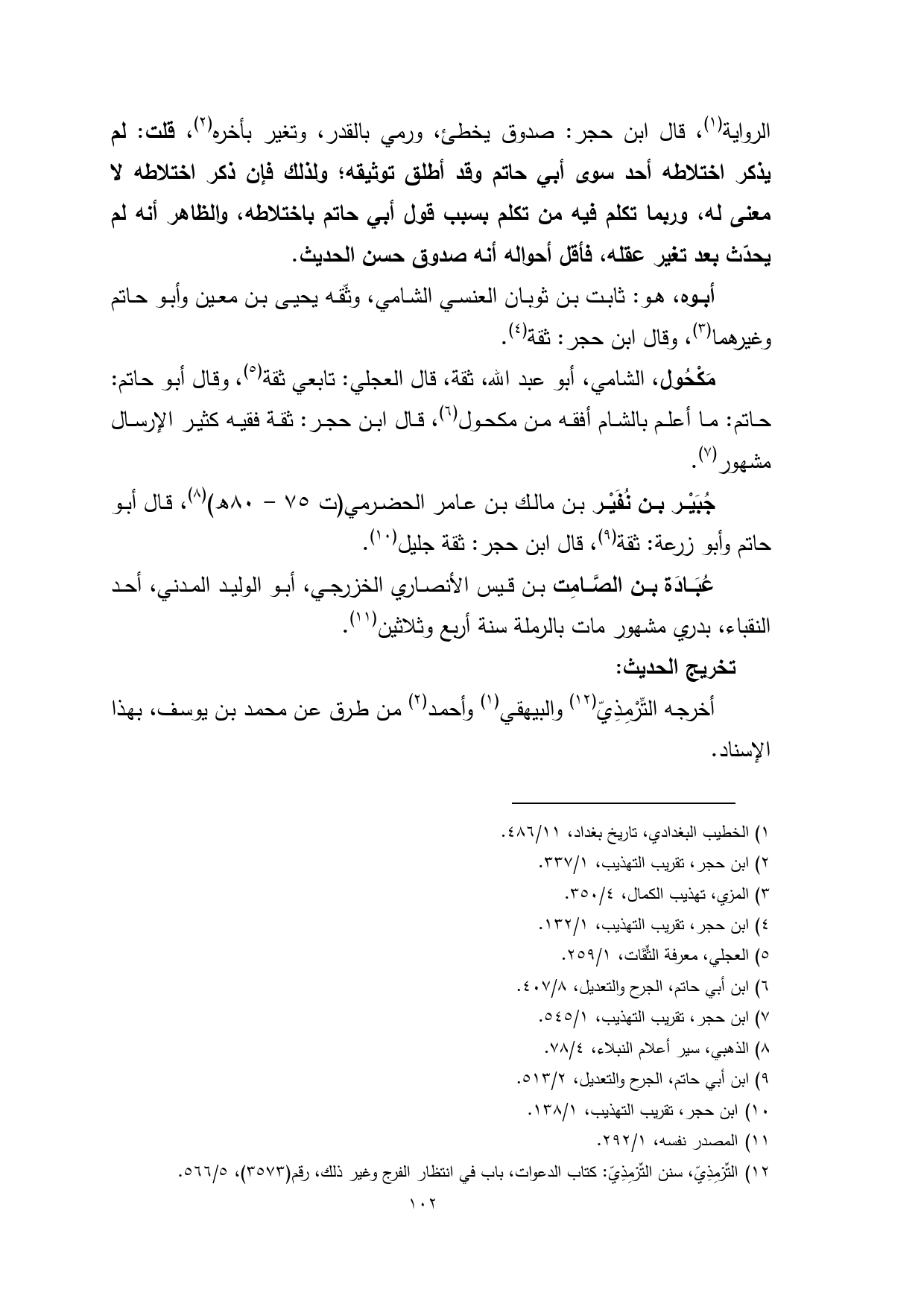 الرواية(١)، قال ابن حجر: صدوق يخطئ، ورمي بالقدر، وتغير بأخره(٢)، قلت: لم يذكر اختلاطه أحد سوى أبي حاتم وقد أطلق توثيقه؛ ولذلك فإن ذكر اختلاطه لا معنى له، وربما تكلم فيه من تكلم بسبب قول أبي حاتم باختلاطه، والظاهر أنه لم يحدّث بعد تغير عقله، فأقل أحواله أنه صدوق حسن الحديث.

أبوه، هو: ثابت بن ثوبان العنسي الشامي، وثّقه يحيى بن معين وأبو حاتم وغيرهما(٣)، وقال ابن حجر: ثقة(٤).

مَكْحُول، الشامي، أبو عبد الله، ثقة، قال العجلي: تابعي ثقة(٥)، وقال أبو حاتم: حاتم: ما أعلم بالشام أفقه من مكحول(٦)، قال ابن حجر: ثقة فقيه كثير الإرسال مشهور(٧).

جُبَيْر بن نُفَيْر بن مالك بن عامر الحضرمي(ت ٧٥ – ٨٠هـ)(٨)، قال أبو حاتم وأبو زرعة: ثقة(٩)، قال ابن حجر: ثقة جليل(١٠).

عُبَادَة بن الصَّامِت بن قيس الأنصاري الخزرجي، أبو الوليد المدني، أحد النقباء، بدري مشهور مات بالرملة سنة أربع وثلاثين(١١).

تخريج الحديث:

أخرجه التِّرْمِذِيّ(١٢) والبيهقي(١) وأحمد(٢) من طرق عن محمد بن يوسف، بهذا الإسناد.

١) الخطيب البغدادي، تاريخ بغداد، ٤٨٦/١١.
٢) ابن حجر، تقريب التهذيب، ٣٣٧/١.
٣) المزي، تهذيب الكمال، ٣٥٠/٤.
٤) ابن حجر، تقريب التهذيب، ١٣٢/١.
٥) العجلي، معرفة الثِّقَات، ٢٥٩/١.
٦) ابن أبي حاتم، الجرح والتعديل، ٤٠٧/٨.
٧) ابن حجر، تقريب التهذيب، ٥٤٥/١.
٨) الذهبي، سير أعلام النبلاء، ٧٨/٤.
٩) ابن أبي حاتم، الجرح والتعديل، ٥١٣/٢.
١٠) ابن حجر، تقريب التهذيب، ١٣٨/١.
١١) المصدر نفسه، ٢٩٢/١.
١٢) التِّرْمِذِيّ، سنن التِّرْمِذِيّ: كتاب الدعوات، باب في انتظار الفرج وغير ذلك، رقم(٣٥٧٣)، ٥٦٦/٥.

١٠٢